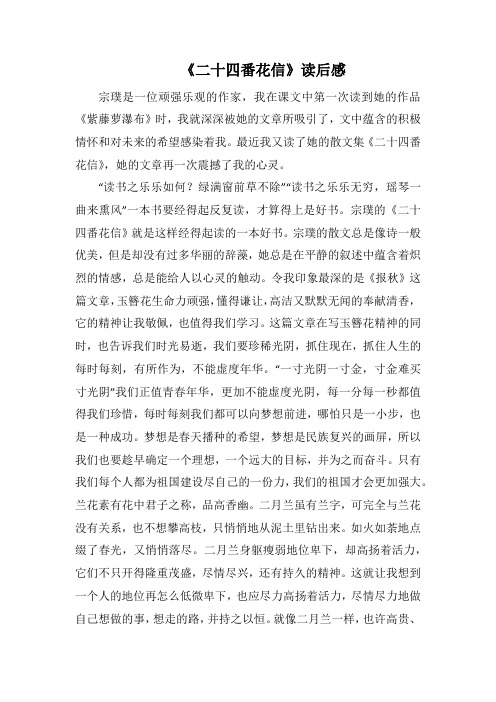 《二十四番花信》读后感

宗璞是一位顽强乐观的作家，我在课文中第一次读到她的作品《紫藤萝瀑布》时，我就深深被她的文章所吸引了，文中蕴含的积极情怀和对未来的希望感染着我。最近我又读了她的散文集《二十四番花信》，她的文章再一次震撼了我的心灵。

“读书之乐乐如何？绿满窗前草不除”“读书之乐乐无穷，瑶琴一曲来熏风”一本书要经得起反复读，才算得上是好书。宗璞的《二十四番花信》就是这样经得起读的一本好书。宗璞的散文总是像诗一般优美，但是却没有过多华丽的辞藻，她总是在平静的叙述中蕴含着炽烈的情感，总是能给人以心灵的触动。令我印象最深的是《报秋》这篇文章，玉簪花生命力顽强，懂得谦让，高洁又默默无闻的奉献清香，它的精神让我敬佩，也值得我们学习。这篇文章在写玉簪花精神的同时，也告诉我们时光易逝，我们要珍稀光阴，抓住现在，抓住人生的每时每刻，有所作为，不能虚度年华。“一寸光阴一寸金，寸金难买寸光阴”我们正值青春年华，更加不能虚度光阴，每一分每一秒都值得我们珍惜，每时每刻我们都可以向梦想前进，哪怕只是一小步，也是一种成功。梦想是春天播种的希望，梦想是民族复兴的画屏，所以我们也要趁早确定一个理想，一个远大的目标，并为之而奋斗。只有我们每个人都为祖国建设尽自己的一份力，我们的祖国才会更加强大。兰花素有花中君子之称，品高香幽。二月兰虽有兰字，可完全与兰花没有关系，也不想攀高枝，只悄悄地从泥土里钻出来。如火如荼地点缀了春光，又悄悄落尽。二月兰身躯瘦弱地位卑下，却高扬着活力，它们不只开得隆重茂盛，尽情尽兴，还有持久的精神。这就让我想到一个人的地位再怎么低微卑下，也应尽力高扬着活力，尽情尽力地做自己想做的事，想走的路，并持之以恒。就像二月兰一样，也许高贵、